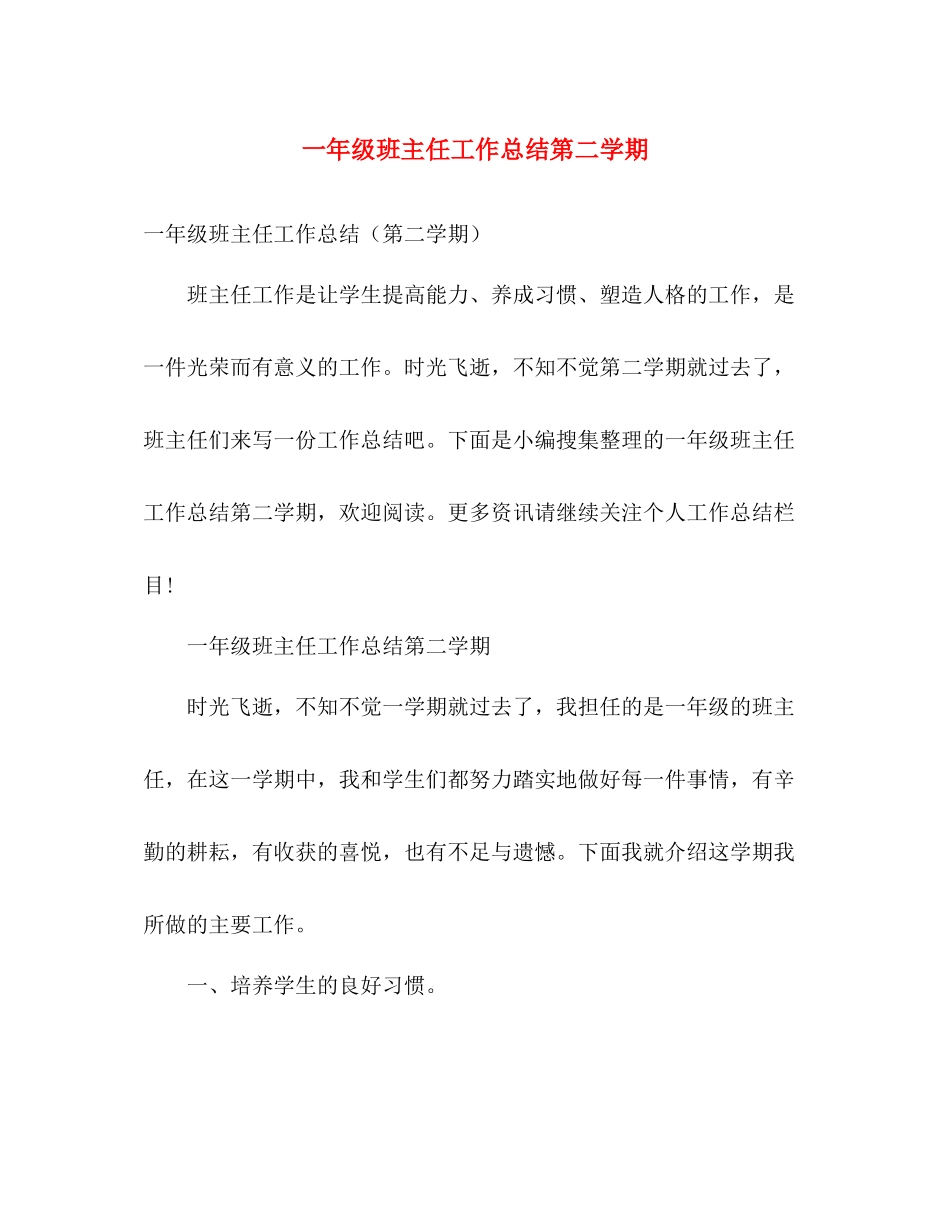 一年级班主任工作总结第二学期

一年级班主任工作总结（第二学期）

班主任工作是让学生提高能力、养成习惯、塑造人格的工作，是一件光荣而有意义的工作。时光飞逝，不知不觉第二学期就过去了，班主任们来写一份工作总结吧。下面是小编搜集整理的一年级班主任工作总结第二学期，欢迎阅读。更多资讯请继续关注个人工作总结栏目！

一年级班主任工作总结第二学期

时光飞逝，不知不觉一学期就过去了，我担任的是一年级的班主任，在这一学期中，我和学生们都努力踏实地做好每一件事情，有辛勤的耕耘，有收获的喜悦，也有不足与遗憾。下面我就介绍这学期我所做的主要工作。

一、培养学生的良好习惯。